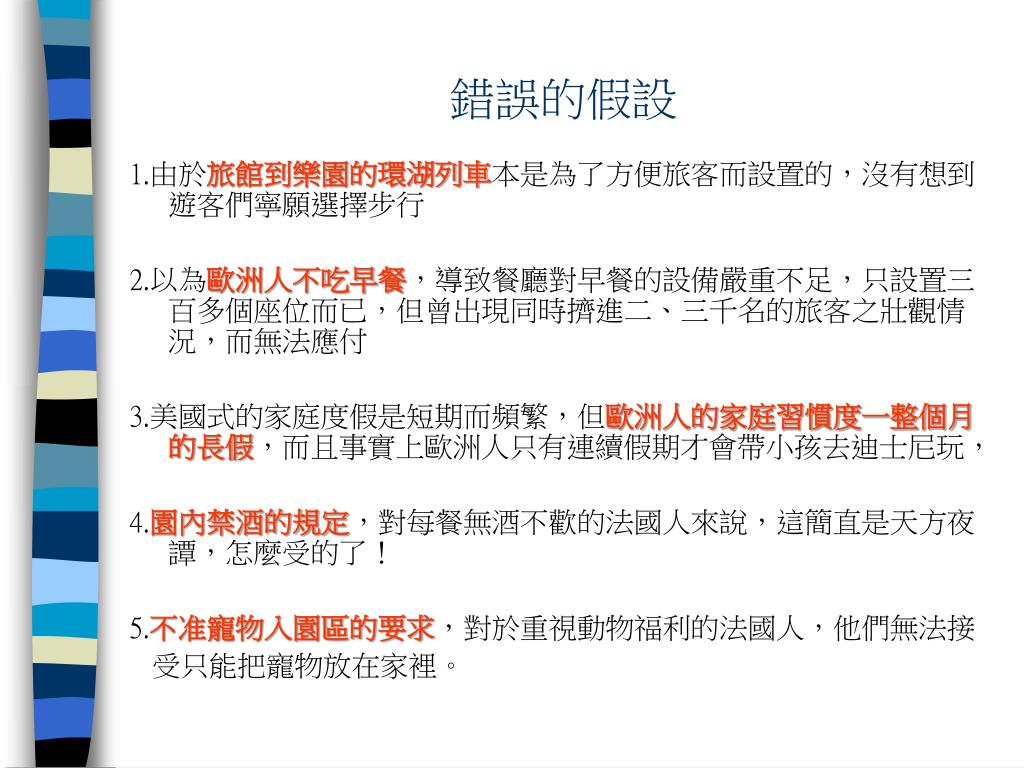 錯誤的假設

1.由於旅館到樂園的環湖列車本是為了方便旅客而設置的，沒有想到遊客們寧願選擇步行

2.以為歐洲人不吃早餐，導致餐廳對早餐的設備嚴重不足，只設置三百多個座位而已，但曾出現同時擠進二、三千名的旅客之壯觀情況，而無法應付

3.美國式的家庭度假是短期而頻繁，但歐洲人的家庭習慣度一整個月的長假，而且事實上歐洲人只有連續假期才會帶小孩去迪士尼玩，

4.園內禁酒的規定，對每餐無酒不歡的法國人來說，這簡直是天方夜譚，怎麼受的了！

5.不准寵物入園區的要求，對於重視動物福利的法國人，他們無法接受只能把寵物放在家裡。